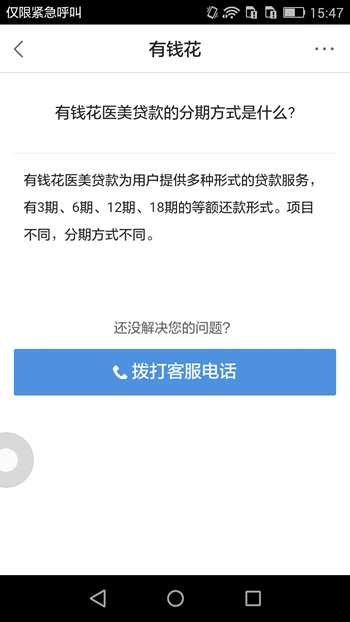 仅限紧急呼叫

15:47

有钱花

有钱花医美贷款的分期方式是什么?

有钱花医美贷款为用户提供多种形式的贷款服务，有3期、6期、12期、18期的等额还款形式。项目不同，分期方式不同。

还没解决您的问题?

拨打客服电话